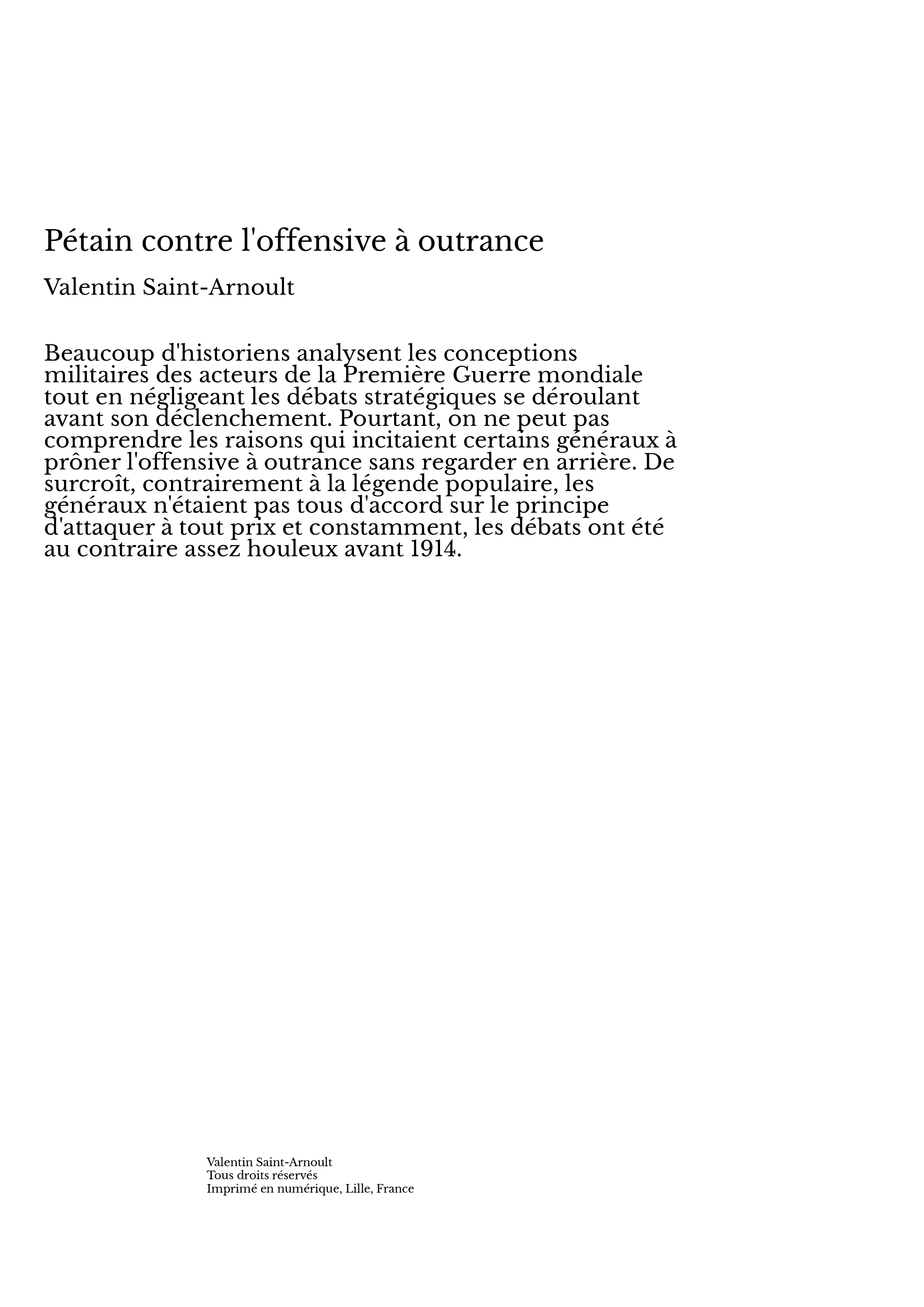 Pétain contre l'offensive à outrance

Valentin Saint-Arnoult

Beaucoup d'historiens analysent les conceptions militaires des acteurs de la Première Guerre mondiale tout en négligeant les débats stratégiques se déroulant avant son déclenchement. Pourtant, on ne peut pas comprendre les raisons qui incitaient certains généraux à prôner l'offensive à outrance sans regarder en arrière. De surcroît, contrairement à la légende populaire, les généraux n'étaient pas tous d'accord sur le principe d'attaquer à tout prix et constamment, les débats ont été au contraire assez houleux avant 1914.

Valentin Saint-Arnoult
Tous droits réservés
Imprimé en numérique, Lille, France